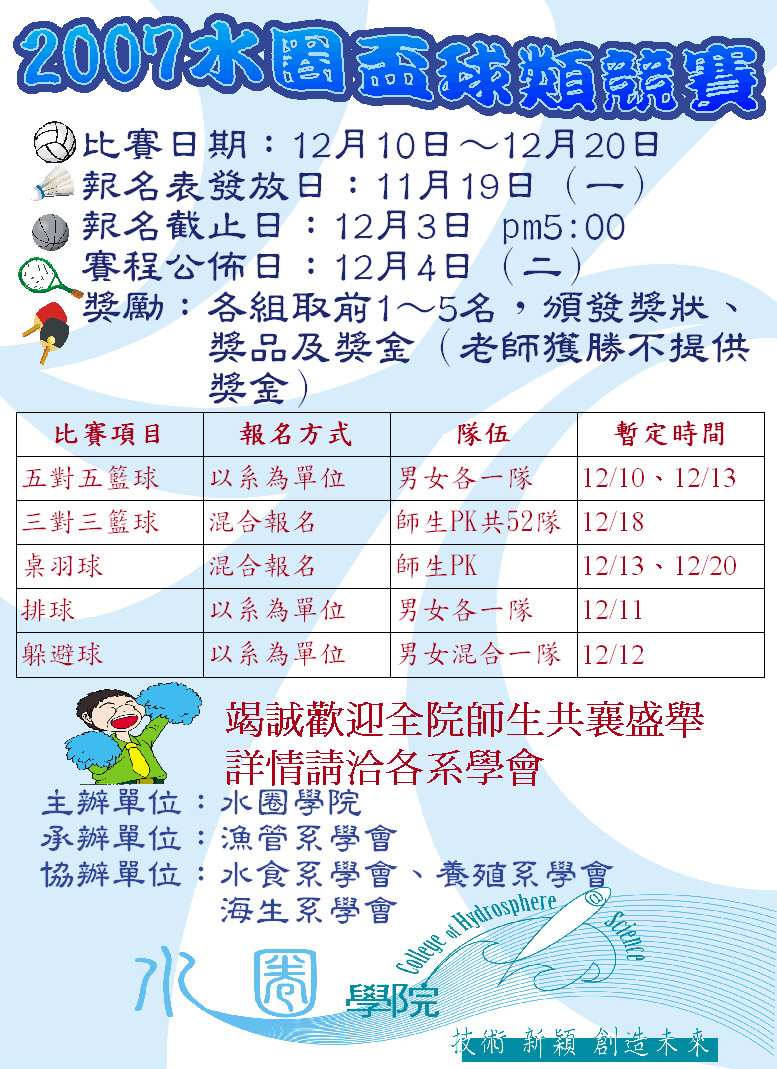 2007水圈盃球類競賽

比賽日期：12月10日～12月20日
報名表發放日：11月19日（一）
報名截止日：12月3日 pm5:00
賽程公佈日：12月4日（二）
獎勵：各組取前1～5名，頒發獎狀、獎品及獎金（老師獲勝不提供獎金）

| 比賽項目 | 報名方式 | 隊伍 | 暫定時間 |
|---|---|---|---|
| 五對五籃球 | 以系為單位 | 男女各一隊 | 12/10、12/13 |
| 三對三籃球 | 混合報名 | 師生PK共52隊 | 12/18 |
| 桌羽球 | 混合報名 | 師生PK | 12/13、12/20 |
| 排球 | 以系為單位 | 男女各一隊 | 12/11 |
| 躲避球 | 以系為單位 | 男女混合一隊 | 12/12 |

竭誠歡迎全院師生共襄盛舉
詳情請洽各系學會

主辦單位：水圈學院
承辦單位：漁管系學會
協辦單位：水食系學會、養殖系學會
海生系學會

College of Hydrosphere Science

水圈學院

技術 新穎 創造未來